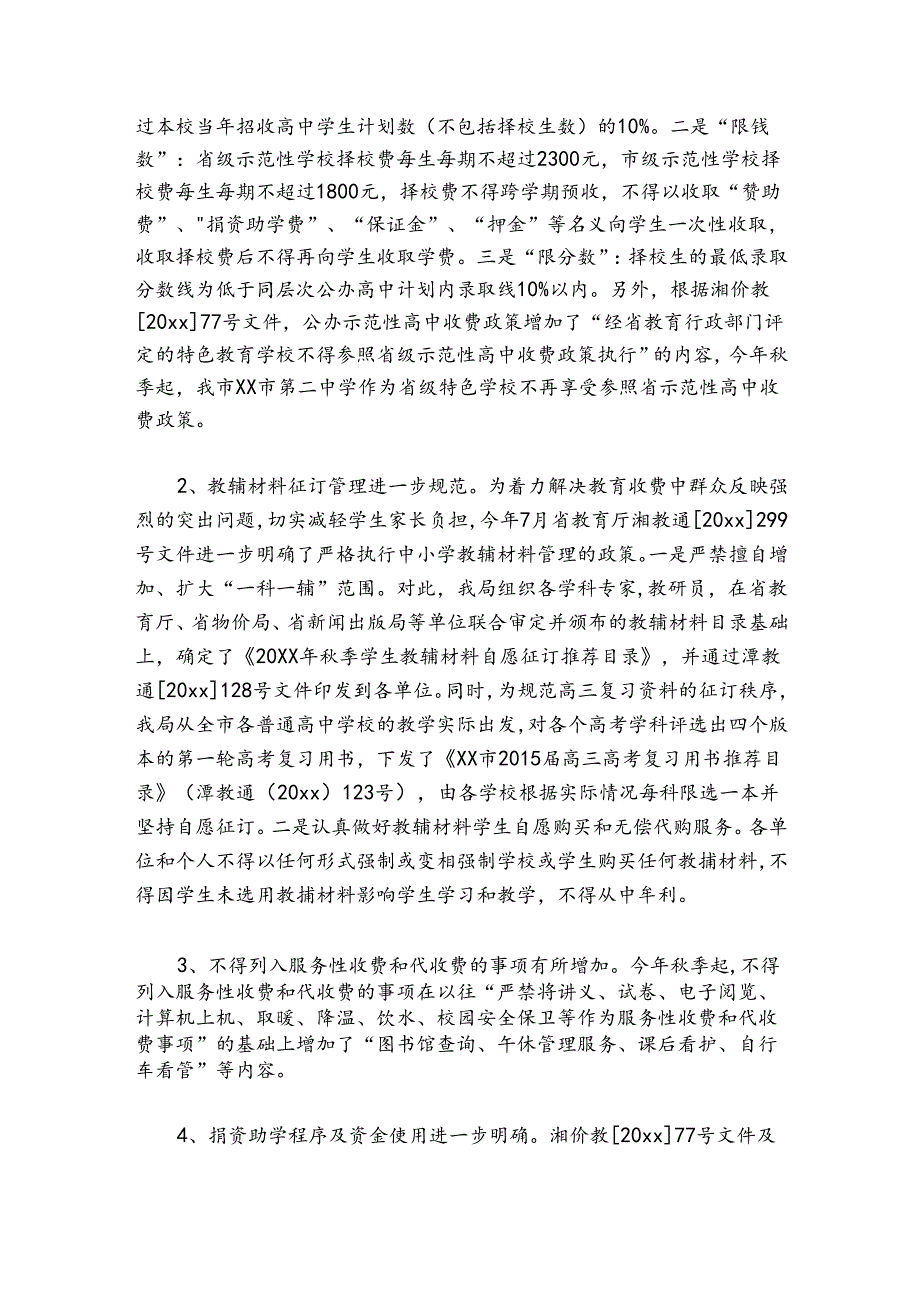 过本校当年招收高中学生计划数（不包括择校生数）的10%。二是“限钱数”：省级示范性学校择校费每生每期不超过2300元，市级示范性学校择校费每生每期不超过1800元，择校费不得跨学期预收，不得以收取“赞助费”、"捐资助学费”、“保证金”、“押金”等名义向学生一次性收取，收取择校费后不得再向学生收取学费。三是“限分数”：择校生的最低录取分数线为低于同层次公办高中计划内录取线10%以内。另外，根据湘价教[20xx]77号文件，公办示范性高中收费政策增加了“经省教育行政部门评定的特色教育学校不得参照省级示范性高中收费政策执行”的内容，今年秋季起，我市XX市第二中学作为省级特色学校不再享受参照省示范性高中收费政策。

2、教辅材料征订管理进一步规范。为着力解决教育收费中群众反映强烈的突出问题，切实减轻学生家长负担，今年7月省教育厅湘教通[20xx]299号文件进一步明确了严格执行中小学教辅材料管理的政策。一是严禁擅自增加、扩大“一科一辅”范围。对此，我局组织各学科专家，教研员，在省教育厅、省物价局、省新闻出版局等单位联合审定并颁布的教辅材料目录基础上，确定了《20XX年秋季学生教辅材料自愿征订推荐目录》，并通过潭教通[20xx]128号文件印发到各单位。同时，为规范高三复习资料的征订秩序，我局从全市各普通高中学校的教学实际出发，对各个高考学科评选出四个版本的第一轮高考复习用书，下发了《XX市2015届高三高考复习用书推荐目录》（潭教通（20xx）123号），由各学校根据实际情况每科限选一本并坚持自愿征订。二是认真做好教辅材料学生自愿购买和无偿代购服务。各单位和个人不得以任何形式强制或变相强制学校或学生购买任何教辅材料，不得因学生未选用教辅材料影响学生学习和教学，不得从中牟利。

3、不得列入服务性收费和代收费的事项有所增加。今年秋季起，不得列入服务性收费和代收费的事项在以往“严禁将讲义、试卷、电子阅览、计算机上机、取暖、降温、饮水、校园安全保卫等作为服务性收费和代收费事项”的基础上增加了“图书馆查询、午休管理服务、课后看护、自行车看管”等内容。

4、捐资助学程序及资金使用进一步明确。湘价教[20xx]77号文件及